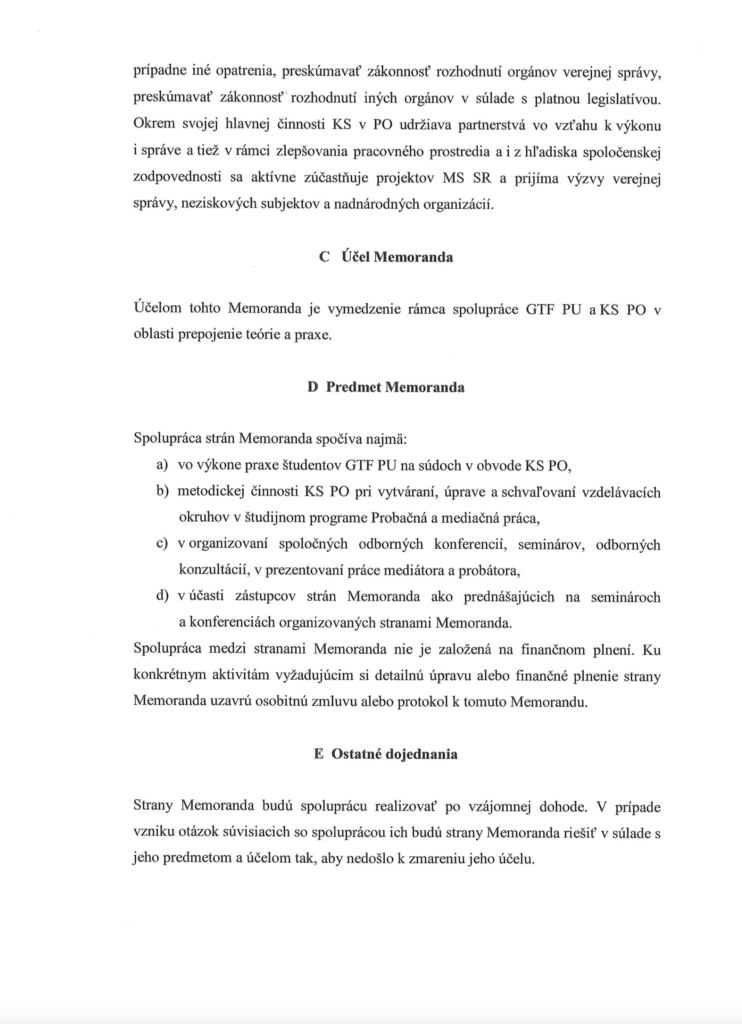 prípadne iné opatrenia, preskúmavať zákonnosť rozhodnutí orgánov verejnej správy, preskúmavať zákonnosť rozhodnutí iných orgánov v súlade s platnou legislatívou. Okrem svojej hlavnej činnosti KS v PO udržiava partnerstvá vo vzťahu k výkonu i správe a tiež v rámci zlepšovania pracovného prostredia a i z hľadiska spoločenskej zodpovednosti sa aktívne zúčastňuje projektov MS SR a prijíma výzvy verejnej správy, neziskových subjektov a nadnárodných organizácií.

C Účel Memoranda

Účelom tohto Memoranda je vymedzenie rámca spolupráce GTF PU a KS PO v oblasti prepojenie teórie a praxe.

D Predmet Memoranda

Spolupráca strán Memoranda spočíva najmä:
a) vo výkone praxe študentov GTF PU na súdoch v obvode KS PO,
b) metodickej činnosti KS PO pri vytváraní, úprave a schvaľovaní vzdelávacích okruhov v študijnom programe Probačná a mediačná práca,
c) v organizovaní spoločných odborných konferencií, seminárov, odborných konzultácií, v prezentovaní práce mediátora a probátora,
d) v účasti zástupcov strán Memoranda ako prednášajúcich na seminároch a konferenciách organizovaných stranami Memoranda.

Spolupráca medzi stranami Memoranda nie je založená na finančnom plnení. Ku konkrétnym aktivitám vyžadujúcim si detailnú úpravu alebo finančné plnenie strany Memoranda uzavrú osobitnú zmluvu alebo protokol k tomuto Memorandu.

E Ostatné dojednania

Strany Memoranda budú spoluprácu realizovať po vzájomnej dohode. V prípade vzniku otázok súvisiacich so spoluprácou ich budú strany Memoranda riešiť v súlade s jeho predmetom a účelom tak, aby nedošlo k zmareniu jeho účelu.